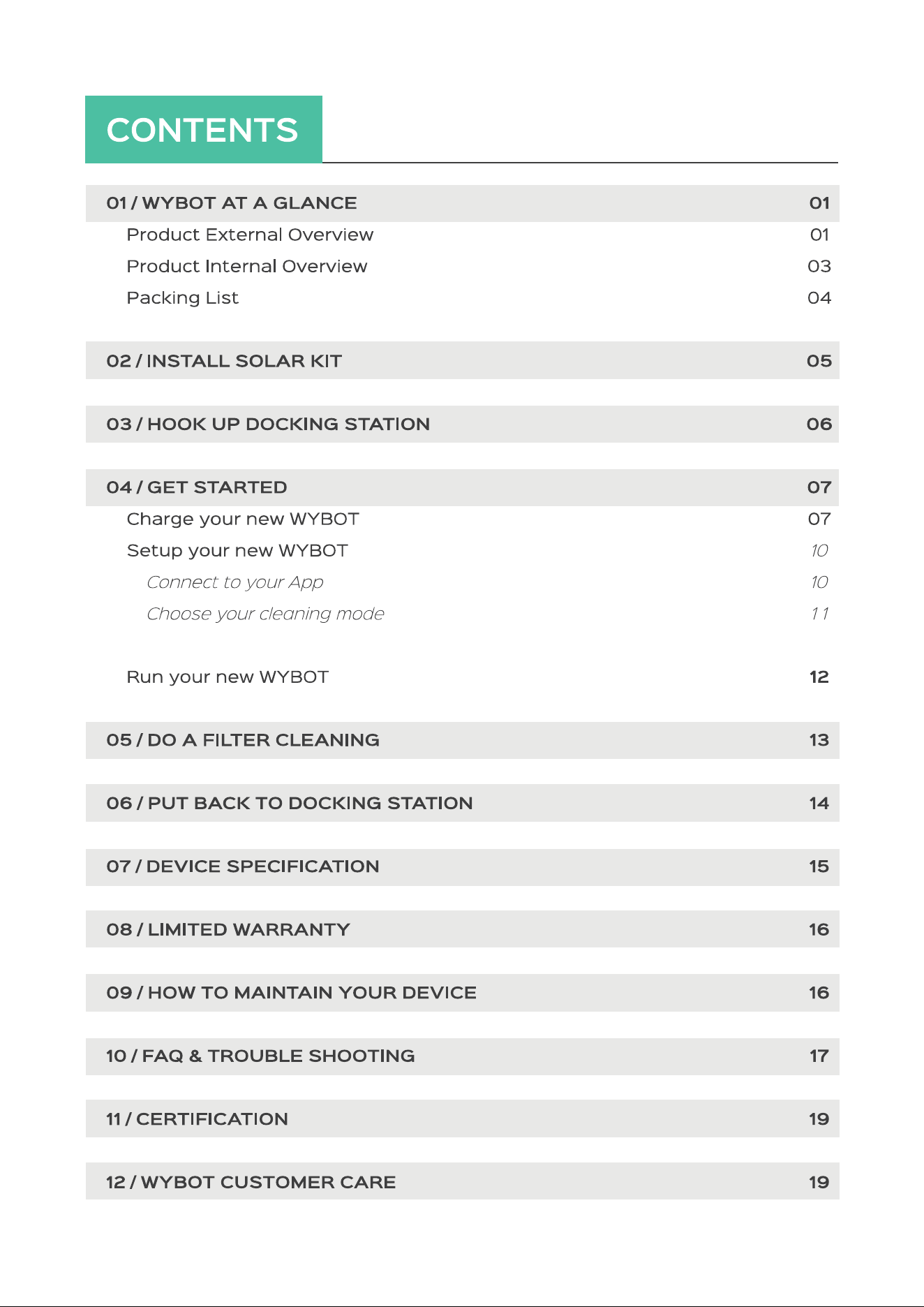 CONTENTS

01 / WYBOT AT A GLANCE 01
Product External Overview 01
Product Internal Overview 03
Packing List 04

02 / INSTALL SOLAR KIT 05

03 / HOOK UP DOCKING STATION 06

04 / GET STARTED 07
Charge your new WYBOT 07
Setup your new WYBOT 10
Connect to your App 10
Choose your cleaning mode 11

Run your new WYBOT 12

05 / DO A FILTER CLEANING 13

06 / PUT BACK TO DOCKING STATION 14

07 / DEVICE SPECIFICATION 15

08 / LIMITED WARRANTY 16

09 / HOW TO MAINTAIN YOUR DEVICE 16

10 / FAQ & TROUBLE SHOOTING 17

11 / CERTIFICATION 19

12 / WYBOT CUSTOMER CARE 19